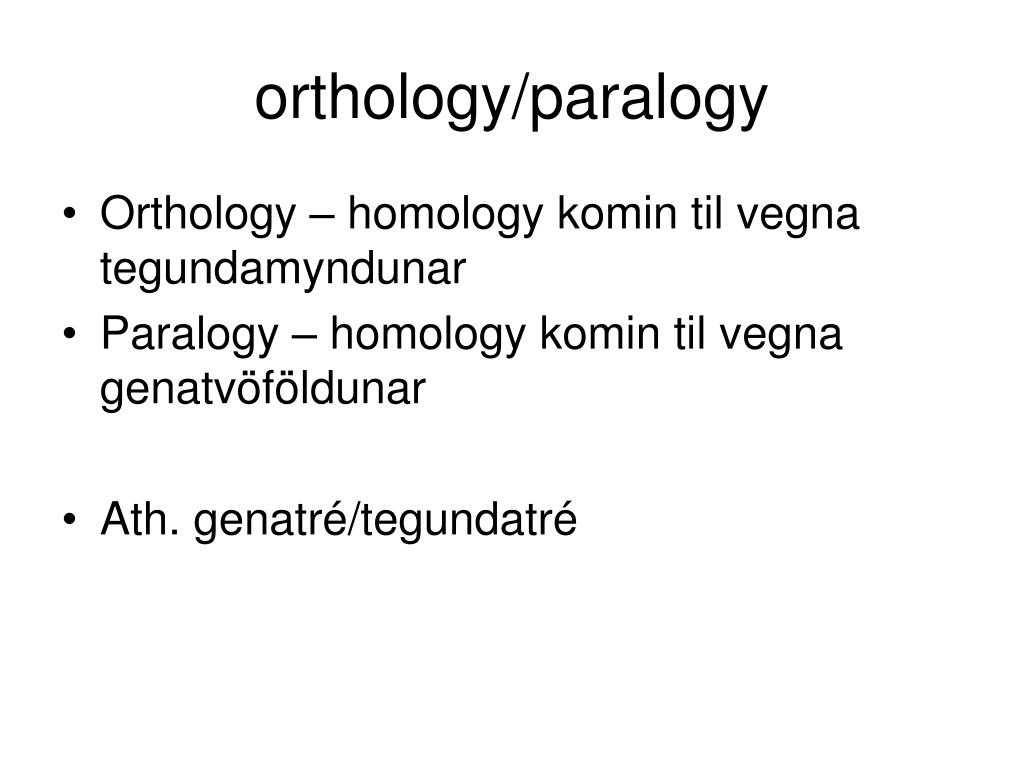 orthology/paralogy

• Orthology – homology komin til vegna tegundamyndunar
• Paralogy – homology komin til vegna genatvöföldunar

• Ath. genatré/tegundatré